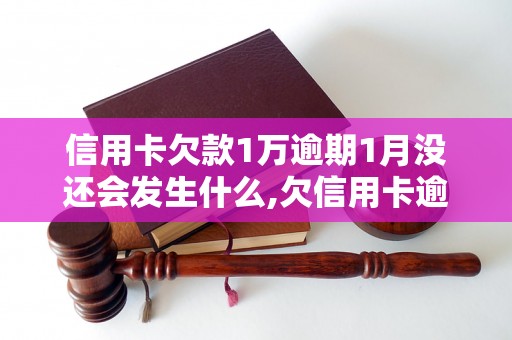 信用卡欠款1万逾期1月没还会发生什么,欠信用卡逾